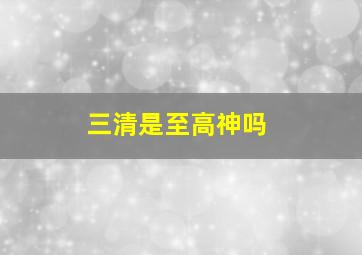 三清是至高神吗